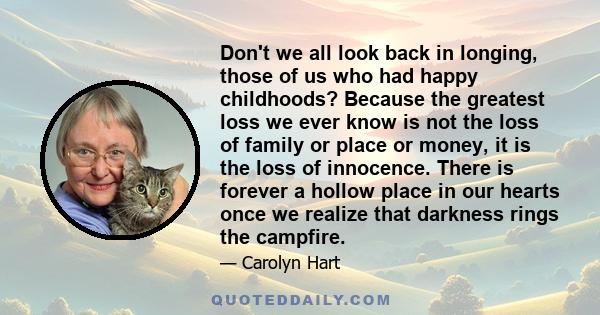 Don't we all look back in longing, those of us who had happy childhoods? Because the greatest loss we ever know is not the loss of family or place or money, it is the loss of innocence. There is forever a hollow place in our hearts once we realize that darkness rings the campfire.

— Carolyn Hart

QUOTEDDAILY.COM